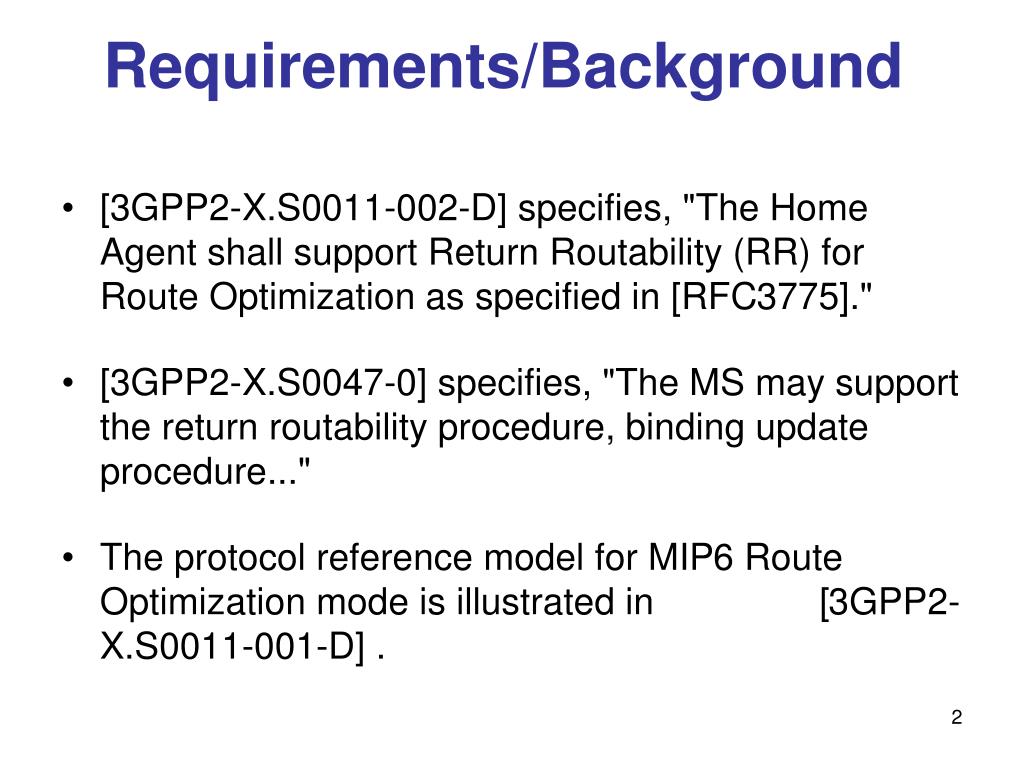 Requirements/Background

• [3GPP2-X.S0011-002-D] specifies, "The Home Agent shall support Return Routability (RR) for Route Optimization as specified in [RFC3775]."

• [3GPP2-X.S0047-0] specifies, "The MS may support the return routability procedure, binding update procedure..."

• The protocol reference model for MIP6 Route Optimization mode is illustrated in [3GPP2-X.S0011-001-D] .

2